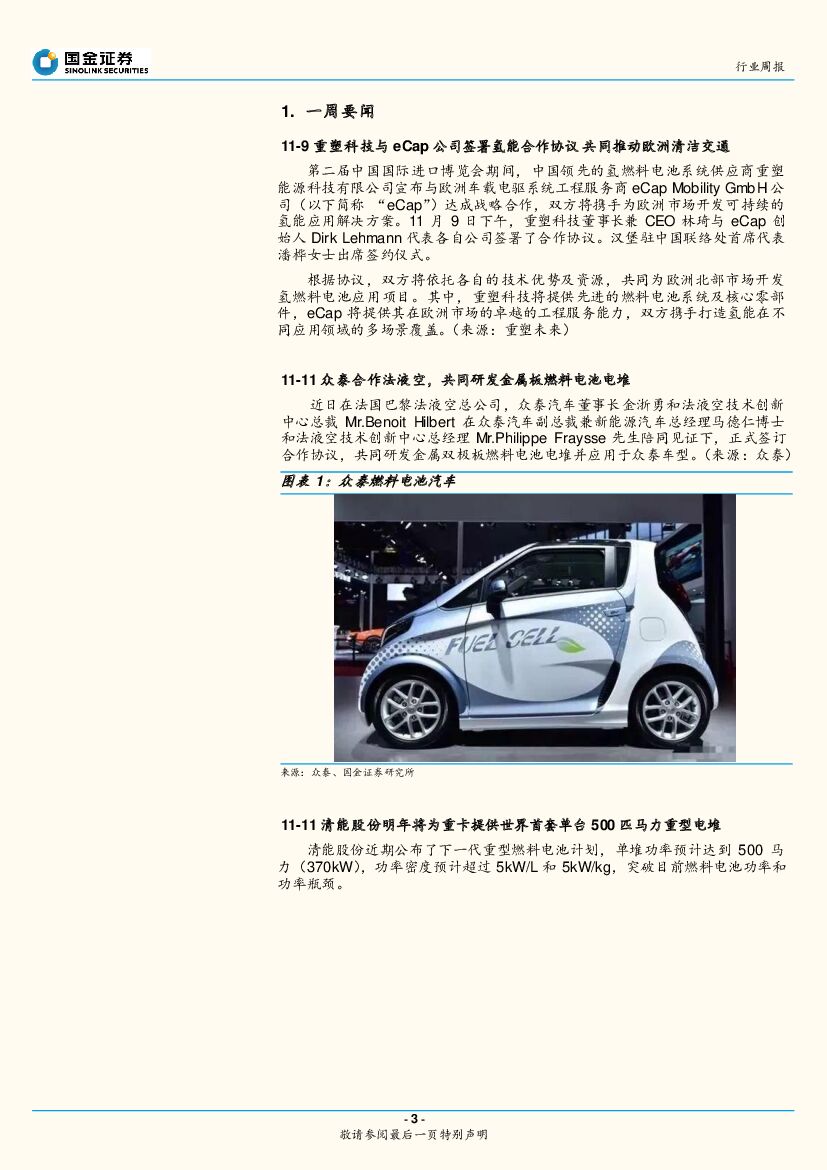 国金证券
SINOLINK SECURITIES

行业周报

1. 一周要闻

11-9 重塑科技与 eCap 公司签署氢能合作协议 共同推动欧洲清洁交通

第二届中国国际进口博览会期间，中国领先的氢燃料电池系统供应商重塑能源科技有限公司宣布与欧洲车载电驱系统工程服务商 eCap Mobility GmbH 公司（以下简称 “eCap”）达成战略合作，双方将携手为欧洲市场开发可持续的氢能应用解决方案。11 月 9 日下午，重塑科技董事长兼 CEO 林琦与 eCap 创始人 Dirk Lehmann 代表各自公司签署了合作协议。汉堡驻中国联络处首席代表潘桦女士出席签约仪式。

根据协议，双方将依托各自的技术优势及资源，共同为欧洲北部市场开发氢燃料电池应用项目。其中，重塑科技将提供先进的燃料电池系统及核心零部件，eCap 将提供其在欧洲市场的卓越的工程服务能力，双方携手打造氢能在不同应用领域的多场景覆盖。（来源：重塑未来）

11-11 众泰合作法液空，共同研发金属板燃料电池电堆

近日在法国巴黎法液空总公司，众泰汽车董事长金浙勇和法液空技术创新中心总裁 Mr.Benoit Hilbert 在众泰汽车副总裁兼新能源汽车总经理马德仁博士和法液空技术创新中心总经理 Mr.Philippe Fraysse 先生陪同见证下，正式签订合作协议，共同研发金属双极板燃料电池电堆并应用于众泰车型。（来源：众泰）

图表 1：众泰燃料电池汽车

FUEL CELL

来源：众泰、国金证券研究所

11-11 清能股份明年将为重卡提供世界首套单台 500 匹马力重型电堆

清能股份近期公布了下一代重型燃料电池计划，单堆功率预计达到 500 马力（370kW），功率密度预计超过 5kW/L 和 5kW/kg，突破目前燃料电池功率和功率瓶颈。

- 3 -
敬请参阅最后一页特别声明